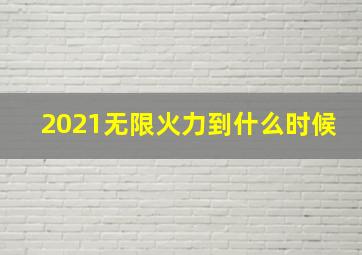 2021无限火力到什么时候